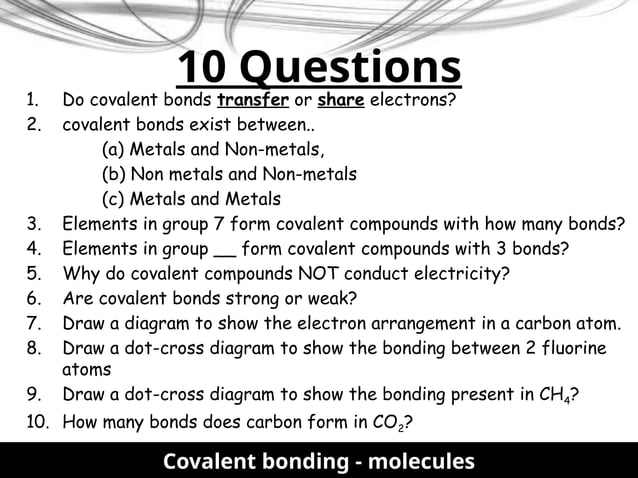 10 Questions

1. Do covalent bonds transfer or share electrons?
2. covalent bonds exist between..
(a) Metals and Non-metals,
(b) Non metals and Non-metals
(c) Metals and Metals
3. Elements in group 7 form covalent compounds with how many bonds?
4. Elements in group __ form covalent compounds with 3 bonds?
5. Why do covalent compounds NOT conduct electricity?
6. Are covalent bonds strong or weak?
7. Draw a diagram to show the electron arrangement in a carbon atom.
8. Draw a dot-cross diagram to show the bonding between 2 fluorine atoms
9. Draw a dot-cross diagram to show the bonding present in $CH_4$?
10. How many bonds does carbon form in $CO_2$?

Covalent bonding - molecules